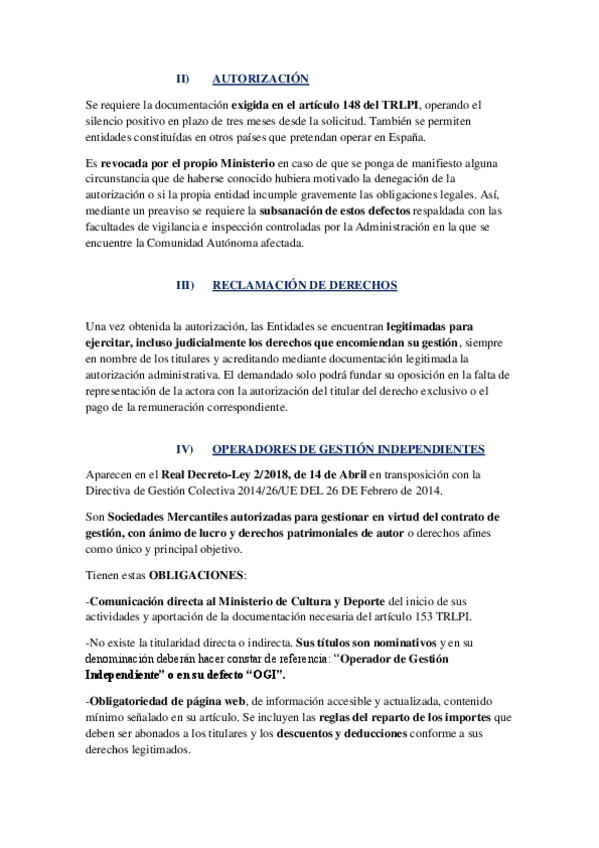 II) AUTORIZACIÓN

Se requiere la documentación exigida en el artículo 148 del TRLPI, operando el silencio positivo en plazo de tres meses desde la solicitud. También se permiten entidades constituídas en otros países que pretendan operar en España.

Es revocada por el propio Ministerio en caso de que se ponga de manifiesto alguna circunstancia que de haberse conocido hubiera motivado la denegación de la autorización o si la propia entidad incumple gravemente las obligaciones legales. Así, mediante un preaviso se requiere la subsanación de estos defectos respaldada con las facultades de vigilancia e inspección controladas por la Administración en la que se encuentre la Comunidad Autónoma afectada.

III) RECLAMACIÓN DE DERECHOS

Una vez obtenida la autorización, las Entidades se encuentran legitimadas para ejercitar, incluso judicialmente los derechos que encomiendan su gestión, siempre en nombre de los titulares y acreditando mediante documentación legitimada la autorización administrativa. El demandado solo podrá fundar su oposición en la falta de representación de la actora con la autorización del titular del derecho exclusivo o el pago de la remuneración correspondiente.

IV) OPERADORES DE GESTIÓN INDEPENDIENTES

Aparecen en el Real Decreto-Ley 2/2018, de 14 de Abril en transposición con la Directiva de Gestión Colectiva 2014/26/UE DEL 26 DE Febrero de 2014.

Son Sociedades Mercantiles autorizadas para gestionar en virtud del contrato de gestión, con ánimo de lucro y derechos patrimoniales de autor o derechos afines como único y principal objetivo.

Tienen estas OBLIGACIONES:

-Comunicación directa al Ministerio de Cultura y Deporte del inicio de sus actividades y aportación de la documentación necesaria del artículo 153 TRLPI.

-No existe la titularidad directa o indirecta. Sus títulos son nominativos y en su denominación deberán hacer constar de referencia: “Operador de Gestión Independiente” o en su defecto “OGI”.

-Obligatoriedad de página web, de información accesible y actualizada, contenido mínimo señalado en su artículo. Se incluyen las reglas del reparto de los importes que deben ser abonados a los titulares y los descuentos y deducciones conforme a sus derechos legitimados.